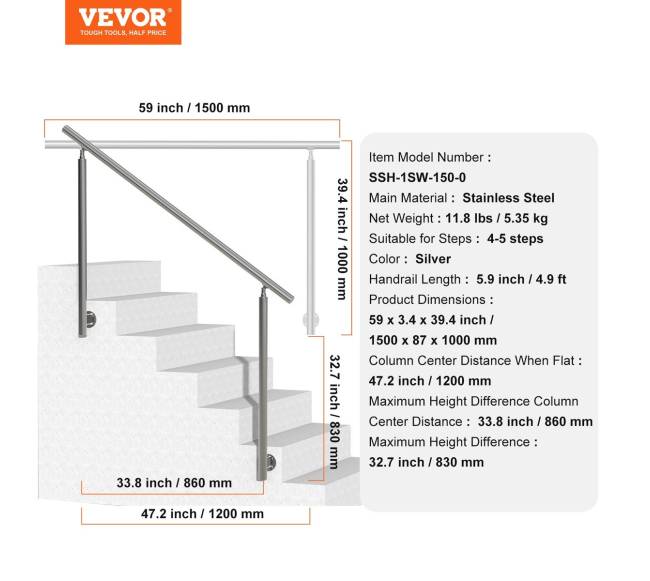 VEVOR
TOUGH TOOLS, HALF PRICE

59 inch / 1500 mm

39.4 inch / 1000 mm

32.7 inch / 830 mm

33.8 inch / 860 mm

47.2 inch / 1200 mm

Item Model Number :
SSH-1SW-150-0
Main Material : Stainless Steel
Net Weight : 11.8 lbs / 5.35 kg
Suitable for Steps : 4-5 steps
Color : Silver
Handrail Length : 5.9 inch / 4.9 ft
Product Dimensions :
59 x 3.4 x 39.4 inch /
1500 x 87 x 1000 mm
Column Center Distance When Flat :
47.2 inch / 1200 mm
Maximum Height Difference Column
Center Distance : 33.8 inch / 860 mm
Maximum Height Difference :
32.7 inch / 830 mm